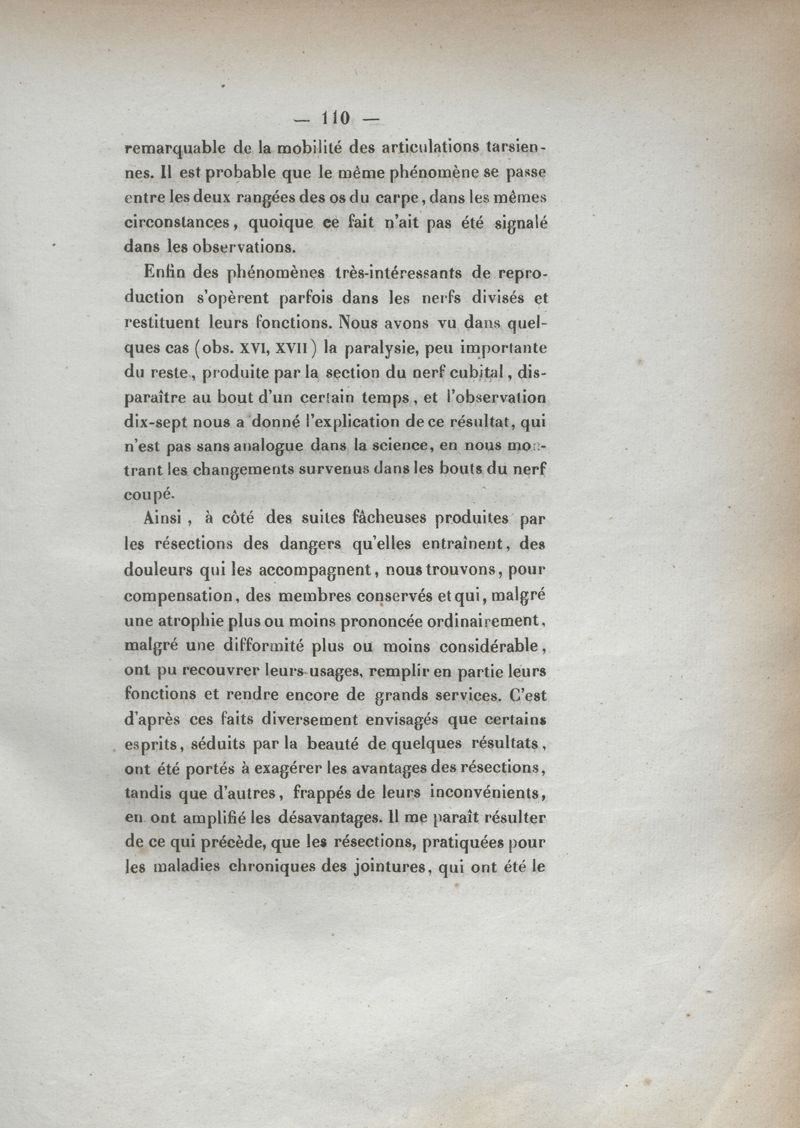 — 110 —

remarquable de la mobilité des articulations tarsiennes. Il est probable que le même phénomène se passe entre les deux rangées des os du carpe, dans les mêmes circonstances, quoique ce fait n'ait pas été signalé dans les observations.

Enfin des phénomènes très-intéressants de reproduction s'opèrent parfois dans les nerfs divisés et restituent leurs fonctions. Nous avons vu dans quelques cas (obs. XVI, XVII) la paralysie, peu importante du reste, produite par la section du nerf cubital, disparaître au bout d'un certain temps, et l'observation dix-sept nous a donné l'explication de ce résultat, qui n'est pas sans analogue dans la science, en nous montrant les changements survenus dans les bouts du nerf coupé.

Ainsi, à côté des suites fâcheuses produites par les résections des dangers qu'elles entraînent, des douleurs qui les accompagnent, nous trouvons, pour compensation, des membres conservés et qui, malgré une atrophie plus ou moins prononcée ordinairement, malgré une difformité plus ou moins considérable, ont pu recouvrer leurs usages, remplir en partie leurs fonctions et rendre encore de grands services. C'est d'après ces faits diversement envisagés que certains esprits, séduits par la beauté de quelques résultats, ont été portés à exagérer les avantages des résections, tandis que d'autres, frappés de leurs inconvénients, en ont amplifié les désavantages. Il me paraît résulter de ce qui précède, que les résections, pratiquées pour les maladies chroniques des jointures, qui ont été le